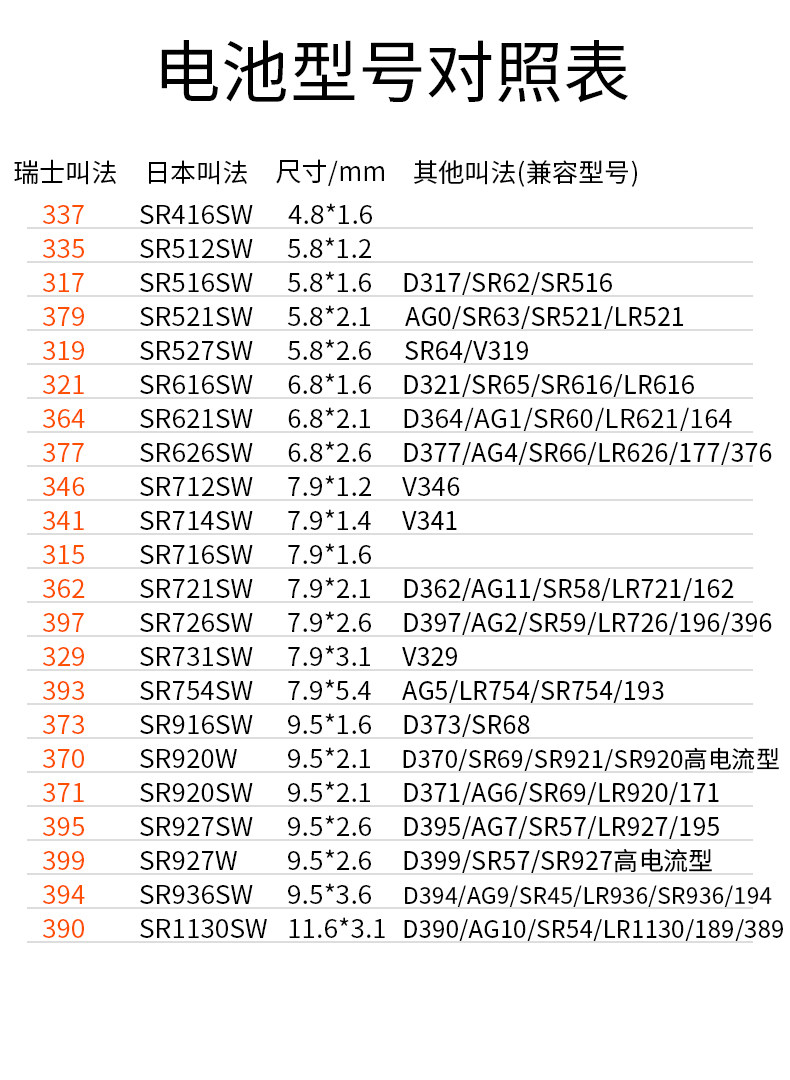 电池型号对照表

| 瑞士叫法 | 日本叫法 | 尺寸/mm | 其他叫法(兼容型号) |
|---|---|---|---|
| 337 | SR416SW | 4.8*1.6 | |
| 335 | SR512SW | 5.8*1.2 | |
| 317 | SR516SW | 5.8*1.6 | D317/SR62/SR516 |
| 379 | SR521SW | 5.8*2.1 | AG0/SR63/SR521/LR521 |
| 319 | SR527SW | 5.8*2.6 | SR64/V319 |
| 321 | SR616SW | 6.8*1.6 | D321/SR65/SR616/LR616 |
| 364 | SR621SW | 6.8*2.1 | D364/AG1/SR60/LR621/164 |
| 377 | SR626SW | 6.8*2.6 | D377/AG4/SR66/LR626/177/376 |
| 346 | SR712SW | 7.9*1.2 | V346 |
| 341 | SR714SW | 7.9*1.4 | V341 |
| 315 | SR716SW | 7.9*1.6 | |
| 362 | SR721SW | 7.9*2.1 | D362/AG11/SR58/LR721/162 |
| 397 | SR726SW | 7.9*2.6 | D397/AG2/SR59/LR726/196/396 |
| 329 | SR731SW | 7.9*3.1 | V329 |
| 393 | SR754SW | 7.9*5.4 | AG5/LR754/SR754/193 |
| 373 | SR916SW | 9.5*1.6 | D373/SR68 |
| 370 | SR920W | 9.5*2.1 | D370/SR69/SR921/SR920高电流型 |
| 371 | SR920SW | 9.5*2.1 | D371/AG6/SR69/LR920/171 |
| 395 | SR927SW | 9.5*2.6 | D395/AG7/SR57/LR927/195 |
| 399 | SR927W | 9.5*2.6 | D399/SR57/SR927高电流型 |
| 394 | SR936SW | 9.5*3.6 | D394/AG9/SR45/LR936/SR936/194 |
| 390 | SR1130SW | 11.6*3.1 | D390/AG10/SR54/LR1130/189/389 |